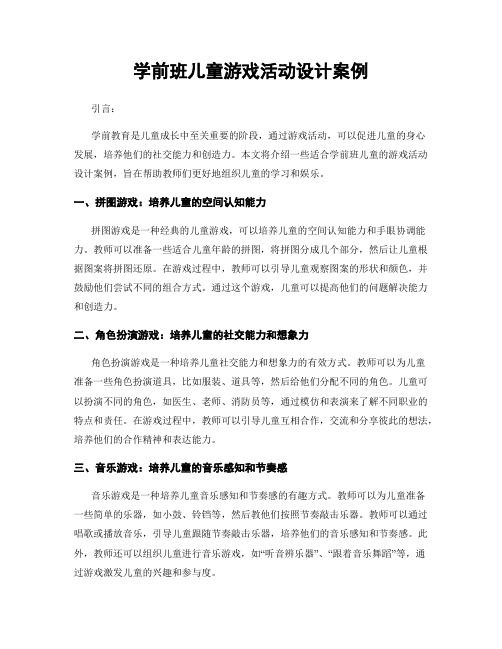 学前班儿童游戏活动设计案例

引言：

学前教育是儿童成长中至关重要的阶段，通过游戏活动，可以促进儿童的身心发展，培养他们的社交能力和创造力。本文将介绍一些适合学前班儿童的游戏活动设计案例，旨在帮助教师们更好地组织儿童的学习和娱乐。

一、拼图游戏：培养儿童的空间认知能力

拼图游戏是一种经典的儿童游戏，可以培养儿童的空间认知能力和手眼协调能力。教师可以准备一些适合儿童年龄的拼图，将拼图分成几个部分，然后让儿童根据图案将拼图还原。在游戏过程中，教师可以引导儿童观察图案的形状和颜色，并鼓励他们尝试不同的组合方式。通过这个游戏，儿童可以提高他们的问题解决能力和创造力。

二、角色扮演游戏：培养儿童的社交能力和想象力

角色扮演游戏是一种培养儿童社交能力和想象力的有效方式。教师可以为儿童准备一些角色扮演道具，比如服装、道具等，然后给他们分配不同的角色。儿童可以扮演不同的角色，如医生、老师、消防员等，通过模仿和表演来了解不同职业的特点和责任。在游戏过程中，教师可以引导儿童互相合作，交流和分享彼此的想法，培养他们的合作精神和表达能力。

三、音乐游戏：培养儿童的音乐感知和节奏感

音乐游戏是一种培养儿童音乐感知和节奏感的有趣方式。教师可以为儿童准备一些简单的乐器，如小鼓、铃铛等，然后教他们按照节奏敲击乐器。教师可以通过唱歌或播放音乐，引导儿童跟随节奏敲击乐器，培养他们的音乐感知和节奏感。此外，教师还可以组织儿童进行音乐游戏，如“听音辨乐器”、“跟着音乐舞蹈”等，通过游戏激发儿童的兴趣和参与度。